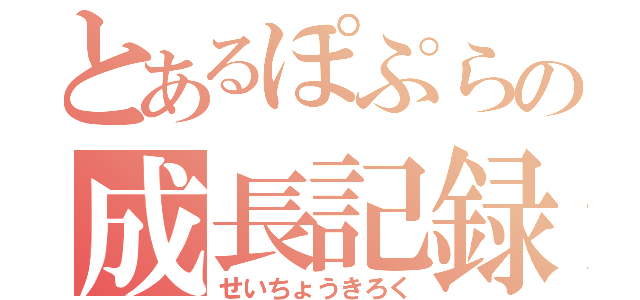 とあるぽぷらの
成長記録
せいちょうきろく